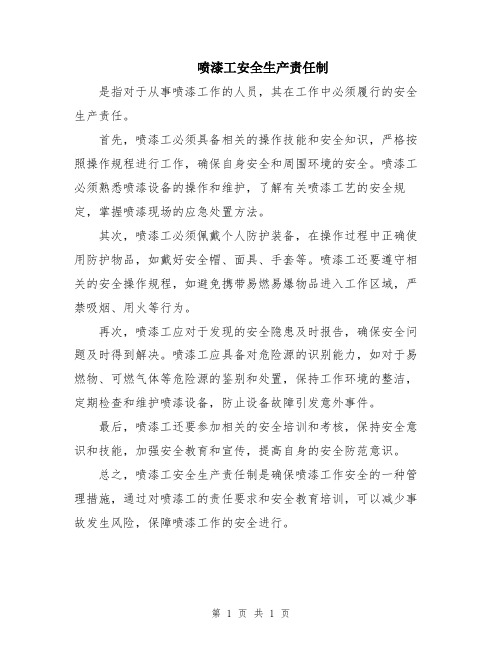 喷漆工安全生产责任制

是指对于从事喷漆工作的人员，其在工作中必须履行的安全生产责任。

首先，喷漆工必须具备相关的操作技能和安全知识，严格按照操作规程进行工作，确保自身安全和周围环境的安全。喷漆工必须熟悉喷漆设备的操作和维护，了解有关喷漆工艺的安全规定，掌握喷漆现场的应急处置方法。

其次，喷漆工必须佩戴个人防护装备，在操作过程中正确使用防护物品，如戴好安全帽、面具、手套等。喷漆工还要遵守相关的安全操作规程，如避免携带易燃易爆物品进入工作区域，严禁吸烟、用火等行为。

再次，喷漆工应对于发现的安全隐患及时报告，确保安全问题及时得到解决。喷漆工应具备对危险源的识别能力，如对于易燃物、可燃气体等危险源的鉴别和处置，保持工作环境的整洁，定期检查和维护喷漆设备，防止设备故障引发意外事件。

最后，喷漆工还要参加相关的安全培训和考核，保持安全意识和技能，加强安全教育和宣传，提高自身的安全防范意识。

总之，喷漆工安全生产责任制是确保喷漆工作安全的一种管理措施，通过对喷漆工的责任要求和安全教育培训，可以减少事故发生风险，保障喷漆工作的安全进行。

第 1 页 共 1 页